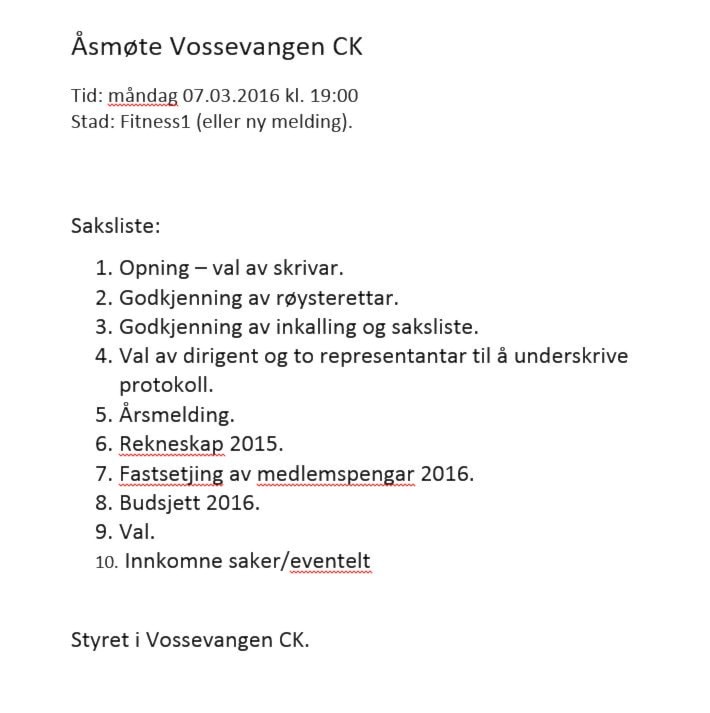 Åsmøte Vossevangen CK

Tid: måndag 07.03.2016 kl. 19:00
Stad: Fitness1 (eller ny melding).

Saksliste:

1. Opning – val av skrivar.
2. Godkjenning av røysterettar.
3. Godkjenning av inkalling og saksliste.
4. Val av dirigent og to representantar til å underskrive protokoll.
5. Årsmelding.
6. Rekneskap 2015.
7. Fastsetjing av medlemspengar 2016.
8. Budsjett 2016.
9. Val.
10. Innkomne saker/eventelt

Styret i Vossevangen CK.